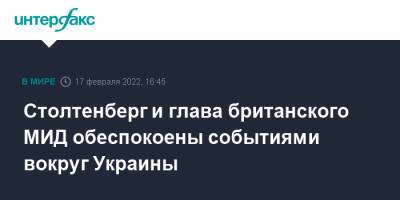 интерфакс

В МИРЕ 17 февраля 2022, 16:45

Столтенберг и глава британского МИД обеспокоены событиями вокруг Украины